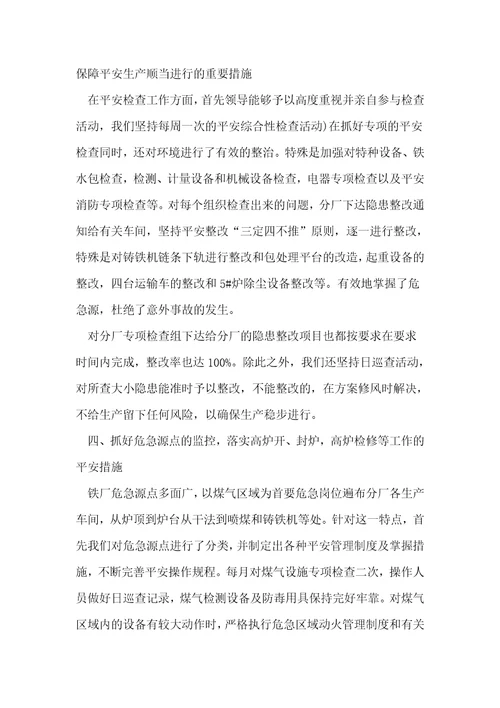 保障平安生产顺当进行的重要措施

在平安检查工作方面，首先领导能够予以高度重视并亲自参与检查活动，我们坚持每周一次的平安综合性检查活动)在抓好专项的平安检查同时，还对环境进行了有效的整治。特殊是加强对特种设备、铁水包检查，检测、计量设备和机械设备检查，电器专项检查以及平安消防专项检查等。对每个组织检查出来的问题，分厂下达隐患整改通知给有关车间，坚持平安整改“三定四不推”原则，逐一进行整改，特殊是对铸铁机链条下轨进行整改和包处理平台的改造，起重设备的整改，四台运输车的整改和5#炉除尘设备整改等。有效地掌握了危急源，杜绝了意外事故的发生。

对分厂专项检查组下达给分厂的隐患整改项目也都按要求在要求时间内完成，整改率也达100%。除此之外，我们还坚持日巡查活动，对所查大小隐患能准时予以整改，不能整改的，在方案修风时解决，不给生产留下任何风险，以确保生产稳步进行。

四、抓好危急源点的监控，落实高炉开、封炉，高炉检修等工作的平安措施

铁厂危急源点多面广，以煤气区域为首要危急岗位遍布分厂各生产车间，从炉顶到炉台从干法到喷煤和铸铁机等处。针对这一特点，首先我们对危急源点进行了分类，并制定出各种平安管理制度及掌握措施，不断完善平安操作规程。每月对煤气设施专项检查二次，操作人员做好日巡查记录，煤气检测设备及防毒用具保持完好牢靠。对煤气区域内的设备有较大动作时，严格执行危急区域动火管理制度和有关